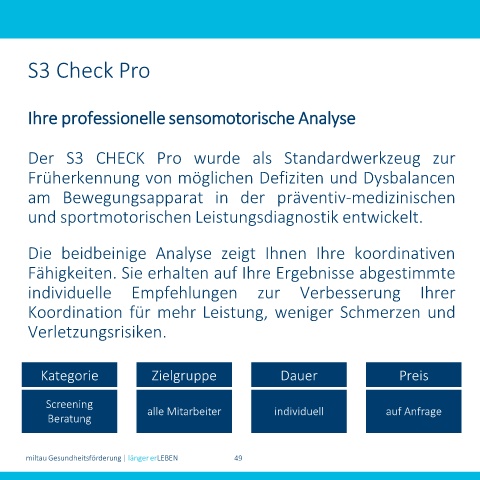 S3 Check Pro

Ihre professionelle sensomotorische Analyse

Der S3 CHECK Pro wurde als Standardwerkzeug zur Früherkennung von möglichen Defiziten und Dysbalancen am Bewegungsapparat in der präventiv-medizinischen und sportmotorischen Leistungsdiagnostik entwickelt.

Die beidbeinige Analyse zeigt Ihnen Ihre koordinativen Fähigkeiten. Sie erhalten auf Ihre Ergebnisse abgestimmte individuelle Empfehlungen zur Verbesserung Ihrer Koordination für mehr Leistung, weniger Schmerzen und Verletzungsrisiken.

| Kategorie | Zielgruppe | Dauer | Preis |
|---|---|---|---|
| Screening Beratung | alle Mitarbeiter | individuell | auf Anfrage |

miltau Gesundheitsförderung | länger erLEBEN 49